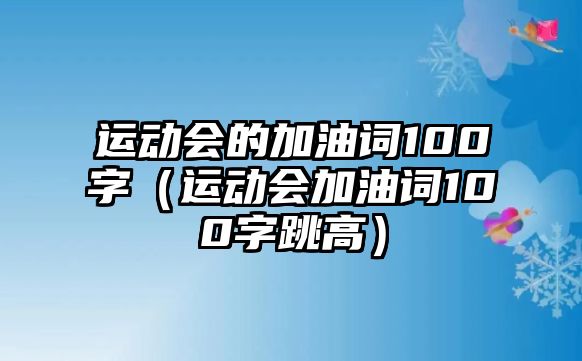 运动会的加油词100字（运动会加油词100字跳高）